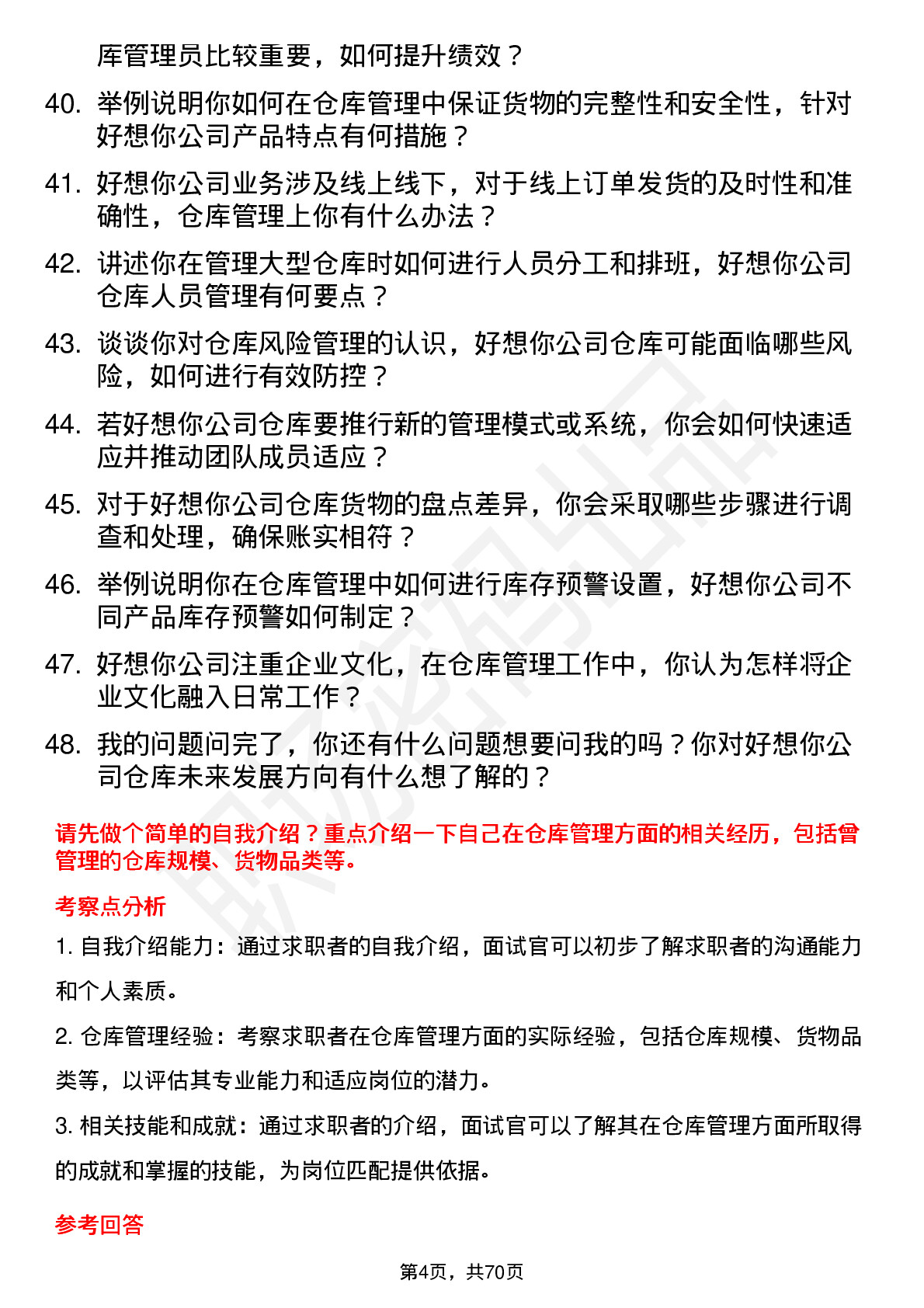 库管理员比较重要，如何提升绩效？

40. 举例说明你如何在仓库管理中保证货物的完整性和安全性，针对好想你公司产品特点有何措施？

41. 好想你公司业务涉及线上线下，对于线上订单发货的及时性和准确性，仓库管理上你有什么办法？

42. 讲述你在管理大型仓库时如何进行人员分工和排班，好想你公司仓库人员管理有何要点？

43. 谈谈你对仓库风险管理的认识，好想你公司仓库可能面临哪些风险，如何进行有效防控？

44. 若好想你公司仓库要推行新的管理模式或系统，你会如何快速适应并推动团队成员适应？

45. 对于好想你公司仓库货物的盘点差异，你会采取哪些步骤进行调查和处理，确保账实相符？

46. 举例说明你在仓库管理中如何进行库存预警设置，好想你公司不同产品库存预警如何制定？

47. 好想你公司注重企业文化，在仓库管理工作中，你认为怎样将企业文化融入日常工作？

48. 我的问题问完了，你还有什么问题想要问我的吗？你对好想你公司仓库未来发展方向有什么想了解的？

请先做个简单的自我介绍？重点介绍一下自己在仓库管理方面的相关经历，包括曾管理的仓库规模、货物品类等。

考察点分析

1. 自我介绍能力：通过求职者的自我介绍，面试官可以初步了解求职者的沟通能力和个人素质。

2. 仓库管理经验：考察求职者在仓库管理方面的实际经验，包括仓库规模、货物品类等，以评估其专业能力和适应岗位的潜力。

3. 相关技能和成就：通过求职者的介绍，面试官可以了解其在仓库管理方面所取得的成就和掌握的技能，为岗位匹配提供依据。

参考回答

第4页，共70页